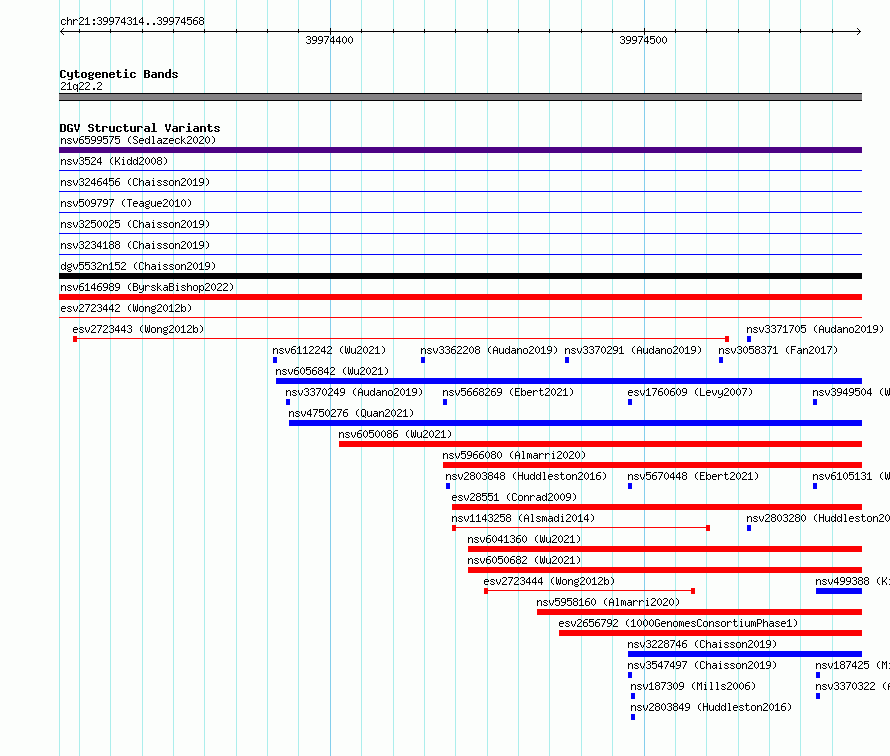 chr21:39974314..39974568
39974400
39974500

Cytogenetic Bands
21q22.2

DGV Structural Variants
nsv6599575 (Sedlazeck2020)
nsv3524 (Kidd2008)
nsv3246456 (Chaisson2019)
nsv509797 (Teague2010)
nsv3250025 (Chaisson2019)
nsv3234188 (Chaisson2019)
dgv5532n152 (Chaisson2019)
nsv6146989 (ByrskaBishop2022)
esv2723442 (Wong2012b)
esv2723443 (Wong2012b)
nsv3371705 (Audano2019)
nsv6112242 (Wu2021)
nsv3362208 (Audano2019)
nsv3370291 (Audano2019)
nsv3058371 (Fan2017)
nsv6056842 (Wu2021)
nsv3370249 (Audano2019)
nsv5668269 (Ebert2021)
esv1760609 (Levy2007)
nsv3949504 (W
nsv4750276 (Quan2021)
nsv6050086 (Wu2021)
nsv5966080 (Almarri2020)
nsv2803848 (Huddleston2016)
nsv5670448 (Ebert2021)
nsv6105131 (W
esv28551 (Conrad2009)
nsv1143258 (Alsmadi2014)
nsv2803280 (Huddleston20
nsv6041360 (Wu2021)
nsv6050682 (Wu2021)
esv2723444 (Wong2012b)
nsv499388 (Ki
nsv5958160 (Almarri2020)
esv2656792 (1000GenomesConsortiumPhase1)
nsv3228746 (Chaisson2019)
nsv3547497 (Chaisson2019)
nsv187425 (Mi
nsv187309 (Mills2006)
nsv3370322 (A
nsv2803849 (Huddleston2016)